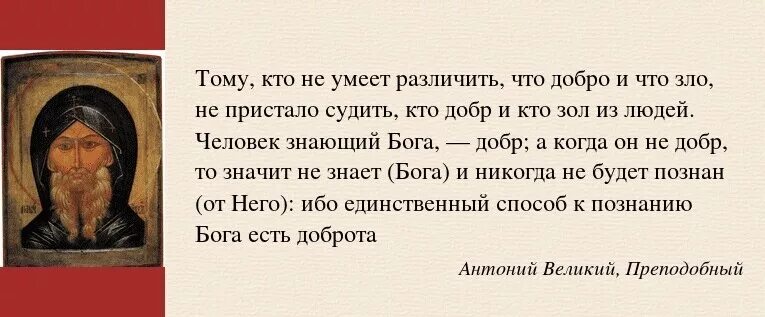 Тому, кто не умеет различить, что добро и что зло, не пристало судить, кто добр и кто зол из людей. Человек знающий Бога, — добр; а когда он не добр, то значит не знает (Бога) и никогда не будет познан (от Него): ибо единственный способ к познанию Бога есть доброта

Антоний Великий, Преподобный